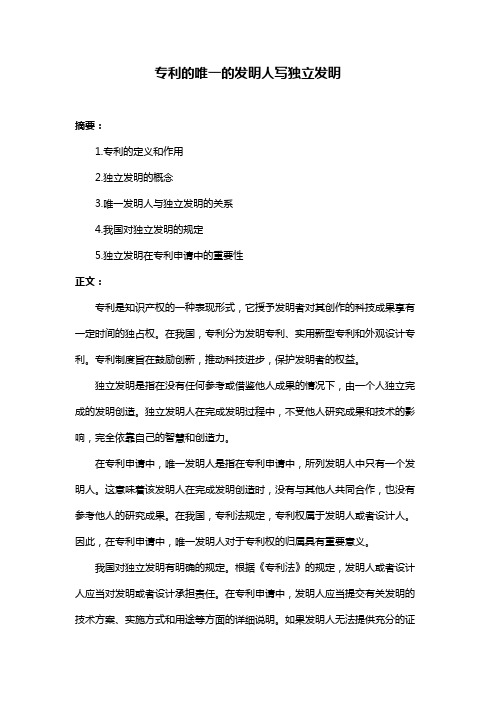 专利的唯一的发明人写独立发明

摘要：

1.专利的定义和作用

2.独立发明的概念

3.唯一发明人与独立发明的关系

4.我国对独立发明的规定

5.独立发明在专利申请中的重要性

正文：

专利是知识产权的一种表现形式，它授予发明者对其创作的科技成果享有一定时间的独占权。在我国，专利分为发明专利、实用新型专利和外观设计专利。专利制度旨在鼓励创新，推动科技进步，保护发明者的权益。

独立发明是指在没有任何参考或借鉴他人成果的情况下，由一个人独立完成的发明创造。独立发明人在完成发明过程中，不受他人研究成果和技术的影响，完全依靠自己的智慧和创造力。

在专利申请中，唯一发明人是指在专利申请中，所列发明人中只有一个发明人。这意味着该发明人在完成发明创造时，没有与其他人共同合作，也没有参考他人的研究成果。在我国，专利法规定，专利权属于发明人或者设计人。因此，在专利申请中，唯一发明人对于专利权的归属具有重要意义。

我国对独立发明有明确的规定。根据《专利法》的规定，发明人或者设计人应当对发明或者设计承担责任。在专利申请中，发明人应当提交有关发明的技术方案、实施方式和用途等方面的详细说明。如果发明人无法提供充分的证